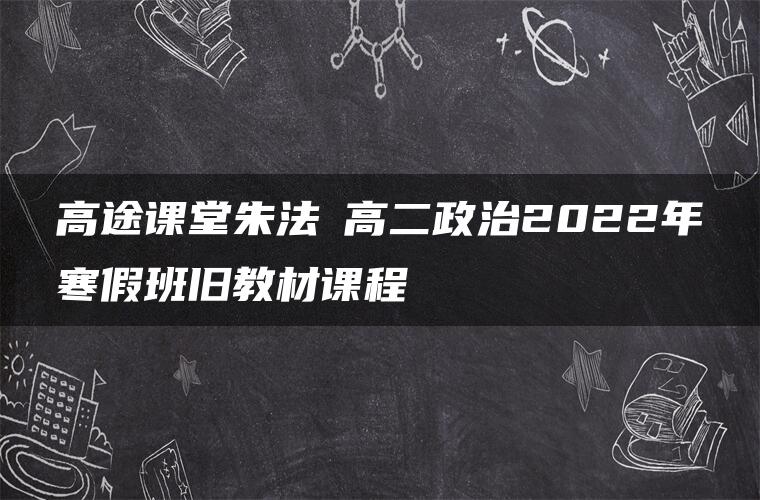 高途课堂朱法 高二政治2022年寒假班旧教材课程